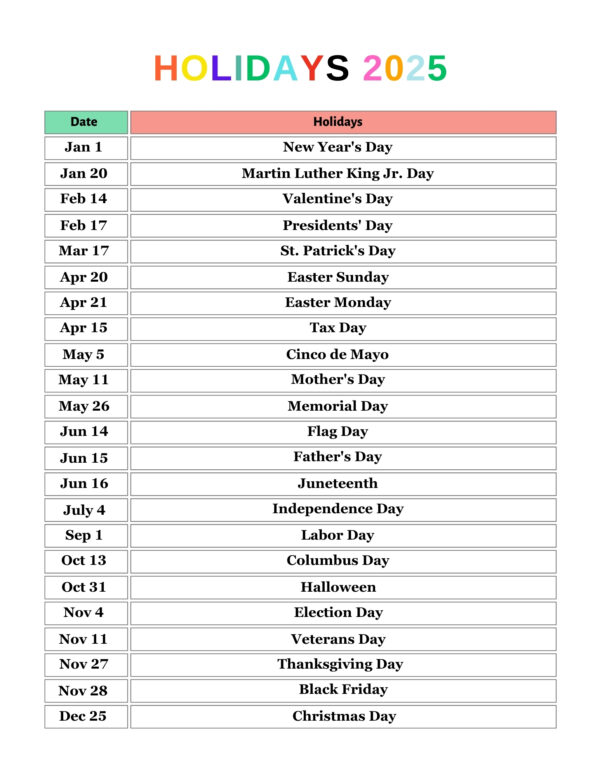 HOLIDAYS 2025

| Date | Holidays |
|---|---|
| Jan 1 | New Year's Day |
| Jan 20 | Martin Luther King Jr. Day |
| Feb 14 | Valentine's Day |
| Feb 17 | Presidents' Day |
| Mar 17 | St. Patrick's Day |
| Apr 20 | Easter Sunday |
| Apr 21 | Easter Monday |
| Apr 15 | Tax Day |
| May 5 | Cinco de Mayo |
| May 11 | Mother's Day |
| May 26 | Memorial Day |
| Jun 14 | Flag Day |
| Jun 15 | Father's Day |
| Jun 16 | Juneteenth |
| July 4 | Independence Day |
| Sep 1 | Labor Day |
| Oct 13 | Columbus Day |
| Oct 31 | Halloween |
| Nov 4 | Election Day |
| Nov 11 | Veterans Day |
| Nov 27 | Thanksgiving Day |
| Nov 28 | Black Friday |
| Dec 25 | Christmas Day |